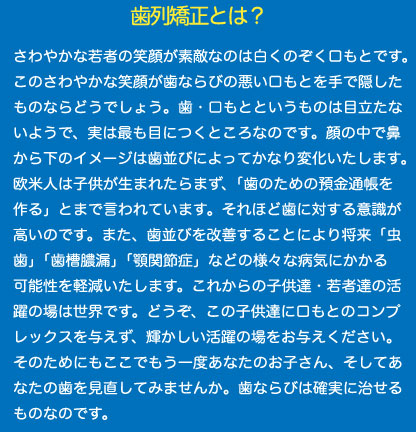 歯列矯正とは？

さわやかな若者の笑顔が素敵なのは白くのぞく口もとです。このさわやかな笑顔が歯ならびの悪い口もとを手で隠したものならどうでしょう。歯・口もとというものは目立たないようで、実は最も目につくところなのです。顔の中で鼻から下のイメージは歯並びによってかなり変化いたします。欧米人は子供が生まれたらまず、「歯のための預金通帳を作る」とまで言われています。それほど歯に対する意識が高いのです。また、歯並びを改善することにより将来「虫歯」「歯槽膿漏」「顎関節症」などの様々な病気にかかる可能性を軽減いたします。これからの子供達・若者達の活躍の場は世界です。どうぞ、この子供達に口もとのコンプレックスを与えず、輝かしい活躍の場をお与えください。そのためにもここでもう一度あなたのお子さん、そしてあなたの歯を見直してみませんか。歯ならびは確実に治せるものなのです。